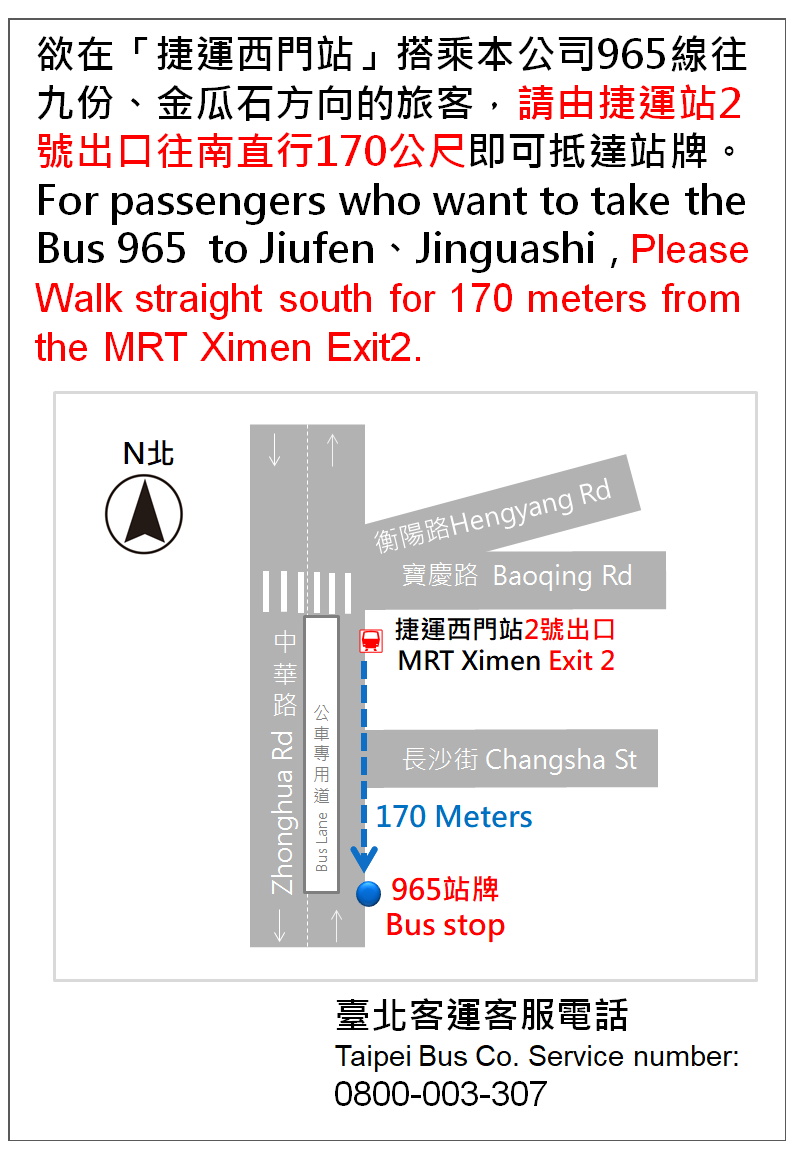 欲在「捷運西門站」搭乘本公司965線往九份、金瓜石方向的旅客，請由捷運站2號出口往南直行170公尺即可抵達站牌。
For passengers who want to take the Bus 965 to Jiufen、Jinguashi , Please Walk straight south for 170 meters from the MRT Ximen Exit2.

N北

衡陽路Hengyang Rd

寶慶路 Baoqing Rd

捷運西門站2號出口
MRT Ximen Exit 2

中華路
Zhonghua Rd

公車專用道
Bus Lane

長沙街 Changsha St

170 Meters

965站牌
Bus stop

臺北客運客服電話
Taipei Bus Co. Service number:
0800-003-307